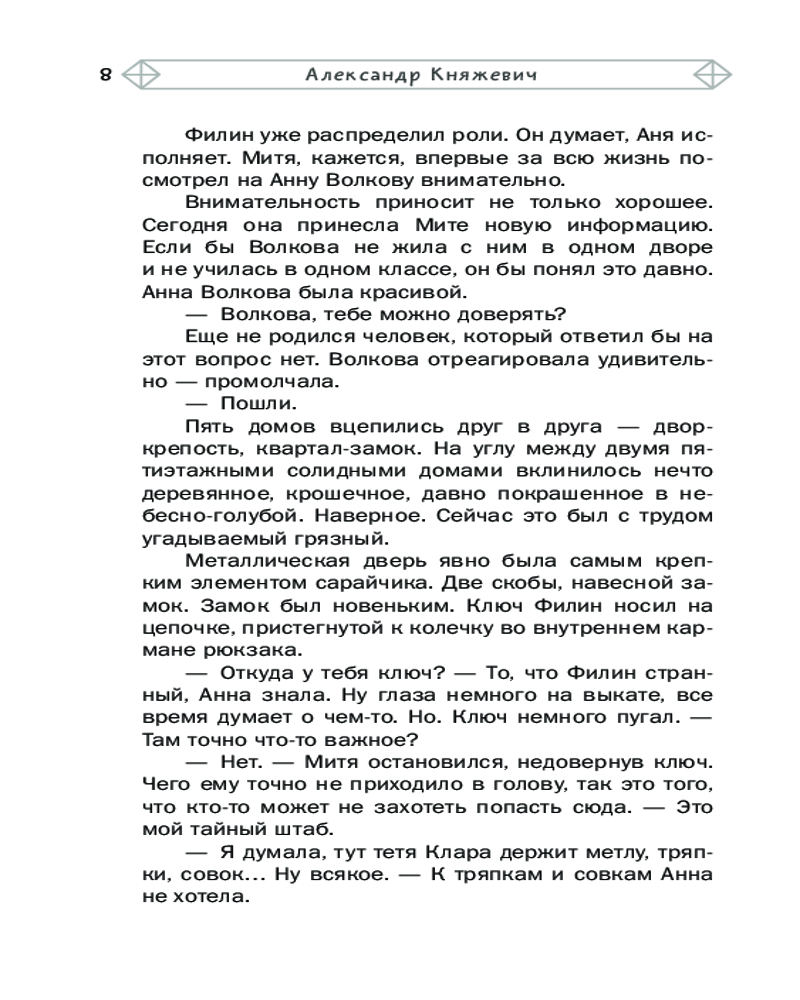 8

Александр Княжевич

Филин уже распределил роли. Он думает, Аня исполняет. Митя, кажется, впервые за всю жизнь посмотрел на Анну Волкову внимательно.

Внимательность приносит не только хорошее. Сегодня она принесла Мите новую информацию. Если бы Волкова не жила с ним в одном дворе и не училась в одном классе, он бы понял это давно. Анна Волкова была красивой.

— Волкова, тебе можно доверять?

Еще не родился человек, который ответил бы на этот вопрос нет. Волкова отреагировала удивительно — промолчала.

— Пошли.

Пять домов вцепились друг в друга — двор-крепость, квартал-замок. На углу между двумя пятиэтажными солидными домами вклинилось нечто деревянное, крошечное, давно покрашенное в небесно-голубой. Наверное. Сейчас это был с трудом угадываемый грязный.

Металлическая дверь явно была самым крепким элементом сарайчика. Две скобы, навесной замок. Замок был новеньким. Ключ Филин носил на цепочке, пристегнутой к колечку во внутреннем кармане рюкзака.

— Откуда у тебя ключ? — То, что Филин странный, Анна знала. Ну глаза немного на выкате, все время думает о чем-то. Но. Ключ немного пугал. — Там точно что-то важное?

— Нет. — Митя остановился, недовернув ключ. Чего ему точно не приходило в голову, так это того, что кто-то может не захотеть попасть сюда. — Это мой тайный штаб.

— Я думала, тут тетя Клара держит метлу, тряпки, совок... Ну всякое. — К тряпкам и совкам Анна не хотела.